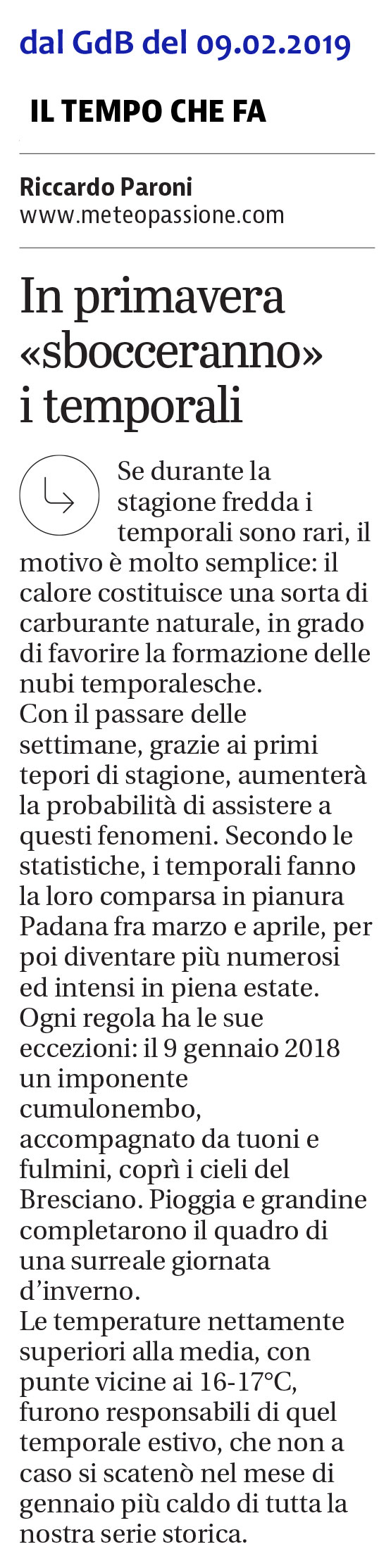 dal GdB del 09.02.2019

IL TEMPO CHE FA

Riccardo Paroni
www.meteopassione.com

In primavera «sbocceranno» i temporali

Se durante la stagione fredda i temporali sono rari, il motivo è molto semplice: il calore costituisce una sorta di carburante naturale, in grado di favorire la formazione delle nubi temporalesche.
Con il passare delle settimane, grazie ai primi tepori di stagione, aumenterà la probabilità di assistere a questi fenomeni. Secondo le statistiche, i temporali fanno la loro comparsa in pianura Padana fra marzo e aprile, per poi diventare più numerosi ed intensi in piena estate.
Ogni regola ha le sue eccezioni: il 9 gennaio 2018 un imponente cumulonembo, accompagnato da tuoni e fulmini, coprì i cieli del Bresciano. Pioggia e grandine completarono il quadro di una surreale giornata d'inverno.
Le temperature nettamente superiori alla media, con punte vicine ai 16-17°C, furono responsabili di quel temporale estivo, che non a caso si scatenò nel mese di gennaio più caldo di tutta la nostra serie storica.